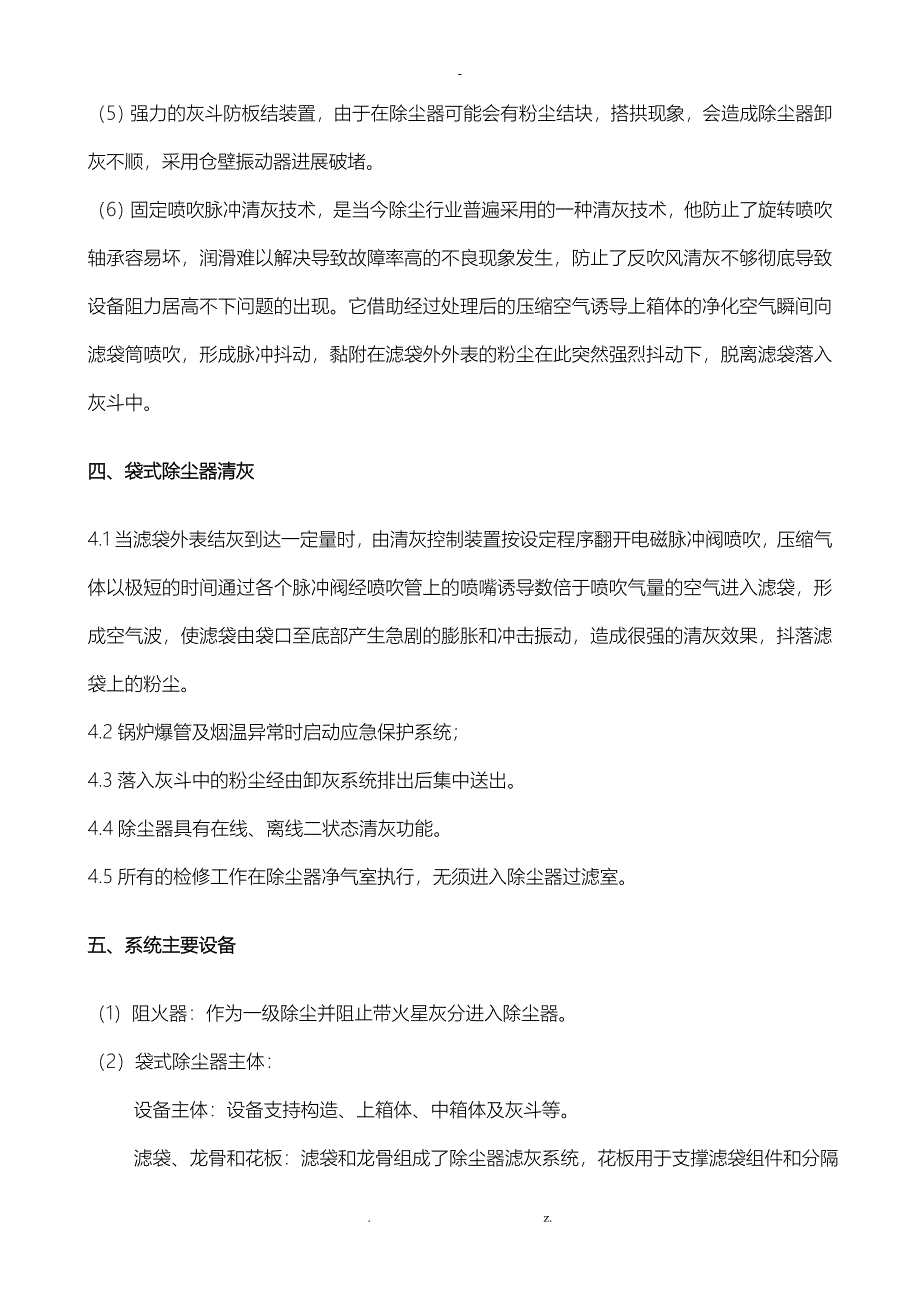 -

（5）强力的灰斗防板结装置，由于在除尘器可能会有粉尘结块，搭拱现象，会造成除尘器卸灰不顺，采用仓壁振动器进展破堵。

（6）固定喷吹脉冲清灰技术，是当今除尘行业普遍采用的一种清灰技术，他防止了旋转喷吹轴承容易坏，润滑难以解决导致故障率高的不良现象发生，防止了反吹风清灰不够彻底导致设备阻力居高不下问题的出现。它借助经过处理后的压缩空气诱导上箱体的净化空气瞬间向滤袋筒喷吹，形成脉冲抖动，黏附在滤袋外外表的粉尘在此突然强烈抖动下，脱离滤袋落入灰斗中。

四、袋式除尘器清灰

4.1 当滤袋外表结灰到达一定量时，由清灰控制装置按设定程序翻开电磁脉冲阀喷吹，压缩气体以极短的时间通过各个脉冲阀经喷吹管上的喷嘴诱导数倍于喷吹气量的空气进入滤袋，形成空气波，使滤袋由袋口至底部产生急剧的膨胀和冲击振动，造成很强的清灰效果，抖落滤袋上的粉尘。

4.2 锅炉爆管及烟温异常时启动应急保护系统；

4.3 落入灰斗中的粉尘经由卸灰系统排出后集中送出。

4.4 除尘器具有在线、离线二状态清灰功能。

4.5 所有的检修工作在除尘器净气室执行，无须进入除尘器过滤室。

五、系统主要设备

（1）阻火器：作为一级除尘并阻止带火星灰分进入除尘器。

（2）袋式除尘器主体：

设备主体：设备支持构造、上箱体、中箱体及灰斗等。

滤袋、龙骨和花板：滤袋和龙骨组成了除尘器滤灰系统，花板用于支撑滤袋组件和分隔

. z.